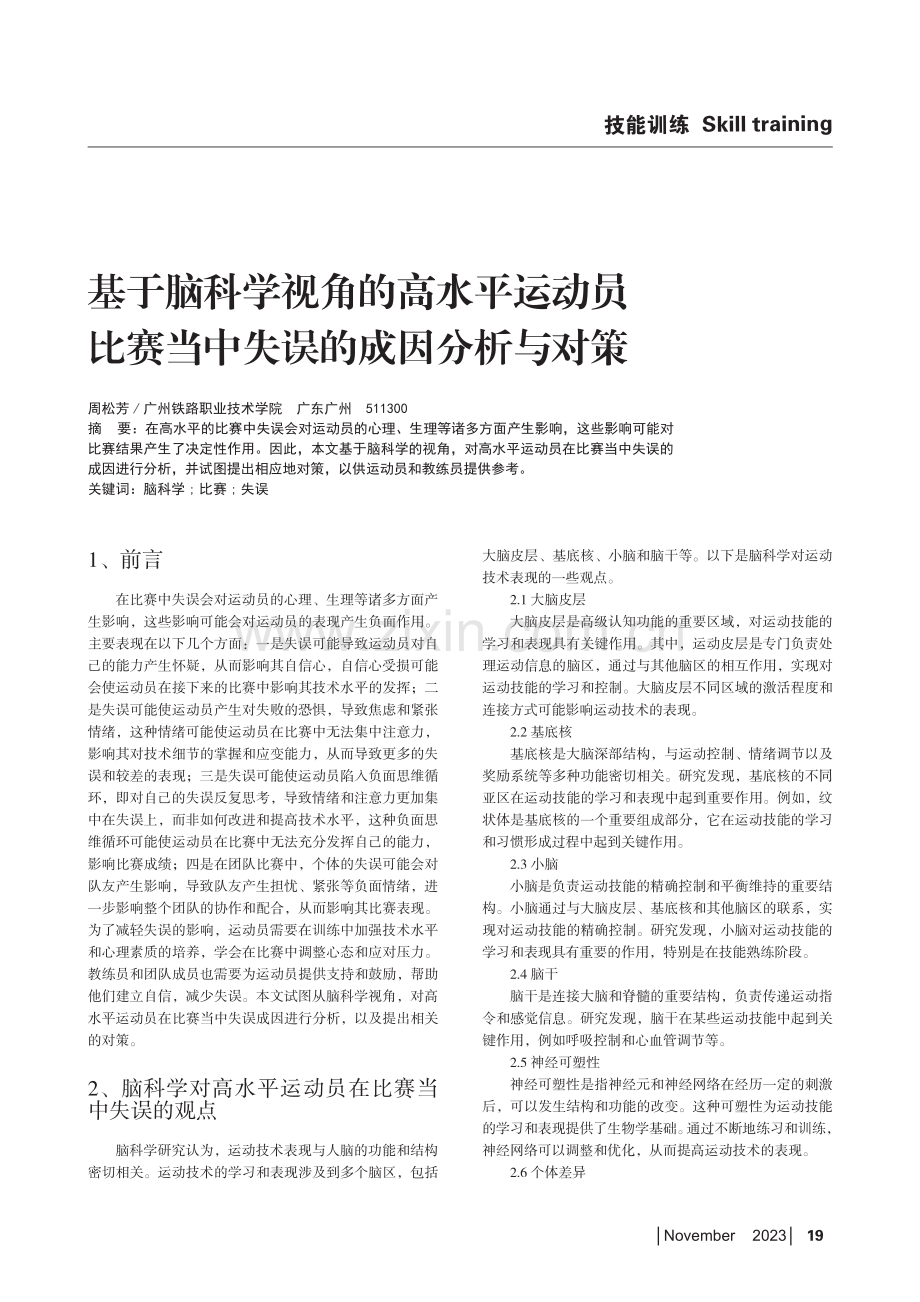 技能训练 Skill training

基于脑科学视角的高水平运动员比赛当中失误的成因分析与对策

周松芳 / 广州铁路职业技术学院 广东广州 511300

摘 要：在高水平的比赛中失误会对运动员的心理、生理等诸多方面产生影响，这些影响可能对比赛结果产生了决定性作用。因此，本文基于脑科学的视角，对高水平运动员在比赛当中失误的成因进行分析，并试图提出相应地对策，以供运动员和教练员提供参考。

关键词：脑科学；比赛；失误

1、前言

在比赛中失误会对运动员的心理、生理等诸多方面产生影响，这些影响可能会对运动员的表现产生负面作用。主要表现在以下几个方面：一是失误可能导致运动员对自己的能力产生怀疑，从而影响其自信心，自信心受损可能会使运动员在接下来的比赛中影响其技术水平的发挥；二是失误可能使运动员产生对失败的恐惧，导致焦虑和紧张情绪，这种情绪可能使运动员在比赛中无法集中注意力，影响其对技术细节的掌握和应变能力，从而导致更多的失误和较差的表现；三是失误可能使运动员陷入负面思维循环，即对自己的失误反复思考，导致情绪和注意力更加集中在失误上，而非如何改进和提高技术水平，这种负面思维循环可能使运动员在比赛中无法充分发挥自己的能力，影响比赛成绩；四是在团队比赛中，个体的失误可能会对队友产生影响，导致队友产生担忧、紧张等负面情绪，进一步影响整个团队的协作和配合，从而影响其比赛表现。为了减轻失误的影响，运动员需要在训练中加强技术水平和心理素质的培养，学会在比赛中调整心态和应对压力。教练员和团队成员也需要为运动员提供支持和鼓励，帮助他们建立自信，减少失误。本文试图从脑科学视角，对高水平运动员在比赛当中失误成因进行分析，以及提出相关的对策。

2、脑科学对高水平运动员在比赛当中失误的观点

脑科学研究认为，运动技术表现与人脑的功能和结构密切相关。运动技术的学习和表现涉及到多个脑区，包括大脑皮层、基底核、小脑和脑干等。以下是脑科学对运动技术表现的一些观点。

2.1 大脑皮层

大脑皮层是高级认知功能的重要区域，对运动技能的学习和表现具有关键作用。其中，运动皮层是专门负责处理运动信息的脑区，通过与其他脑区的相互作用，实现对运动技能的学习和控制。大脑皮层不同区域的激活程度和连接方式可能影响运动技术的表现。

2.2 基底核

基底核是大脑深部结构，与运动控制、情绪调节以及奖励系统等多种功能密切相关。研究发现，基底核的不同亚区在运动技能的学习和表现中起到重要作用。例如，纹状体是基底核的一个重要组成部分，它在运动技能的学习和习惯形成过程中起到关键作用。

2.3 小脑

小脑是负责运动技能的精确控制和平衡维持的重要结构。小脑通过与大脑皮层、基底核和其他脑区的联系，实现对运动技能的精确控制。研究发现，小脑对运动技能的学习和表现具有重要的作用，特别是在技能熟练阶段。

2.4 脑干

脑干是连接大脑和脊髓的重要结构，负责传递运动指令和感觉信息。研究发现，脑干在某些运动技能中起到关键作用，例如呼吸控制和心血管调节等。

2.5 神经可塑性

神经可塑性是指神经元和神经网络在经历一定的刺激后，可以发生结构和功能的改变。这种可塑性为运动技能的学习和表现提供了生物学基础。通过不断地练习和训练，神经网络可以调整和优化，从而提高运动技术的表现。

2.6 个体差异

November 2023 19